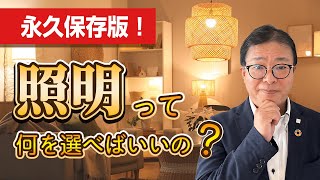 永久保存版！

照明って

何を選べばいいの？